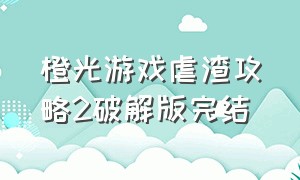 橙光游戏虐渣攻略2破解版完结